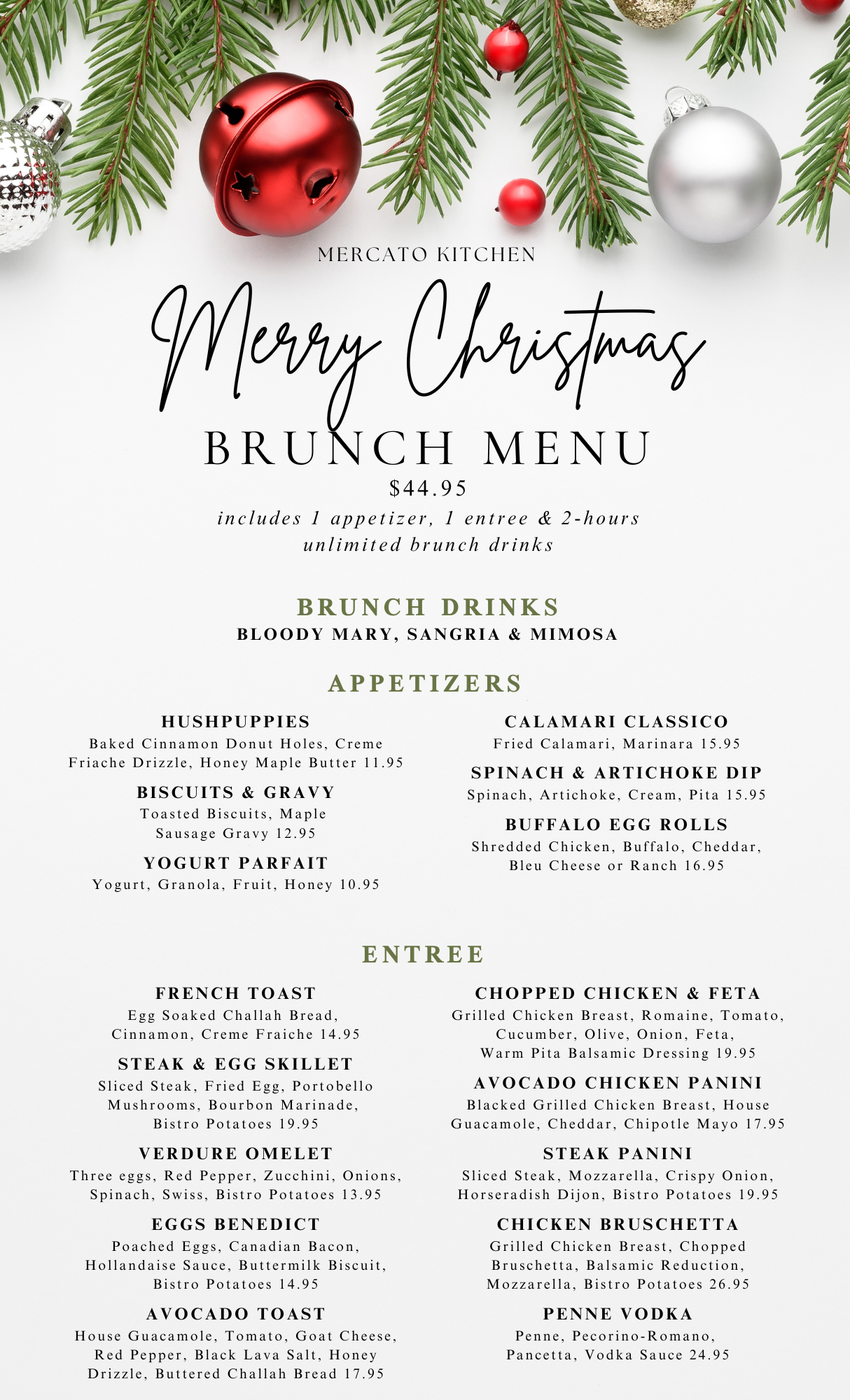 MERCATO KITCHEN

Merry Christmas

BRUNCH MENU

$44.95

includes 1 appetizer, 1 entree & 2-hours unlimited brunch drinks

BRUNCH DRINKS

BLOODY MARY, SANGRIA & MIMOSA

APPETIZERS

HUSHPUPPIES
Baked Cinnamon Donut Holes, Creme Friache Drizzle, Honey Maple Butter 11.95

BISCUITS & GRAVY
Toasted Biscuits, Maple Sausage Gravy 12.95

YOGURT PARFAIT
Yogurt, Granola, Fruit, Honey 10.95

CALAMARI CLASSICO
Fried Calamari, Marinara 15.95

SPINACH & ARTICHOKE DIP
Spinach, Artichoke, Cream, Pita 15.95

BUFFALO EGG ROLLS
Shredded Chicken, Buffalo, Cheddar, Bleu Cheese or Ranch 16.95

ENTREE

FRENCH TOAST
Egg Soaked Challah Bread, Cinnamon, Creme Fraiche 14.95

STEAK & EGG SKILLET
Sliced Steak, Fried Egg, Portobello Mushrooms, Bourbon Marinade, Bistro Potatoes 19.95

VERDURE OMELET
Three eggs, Red Pepper, Zucchini, Onions, Spinach, Swiss, Bistro Potatoes 13.95

EGGS BENEDICT
Poached Eggs, Canadian Bacon, Hollandaise Sauce, Buttermilk Biscuit, Bistro Potatoes 14.95

AVOCADO TOAST
House Guacamole, Tomato, Goat Cheese, Red Pepper, Black Lava Salt, Honey Drizzle, Buttered Challah Bread 17.95

CHOPPED CHICKEN & FETA
Grilled Chicken Breast, Romaine, Tomato, Cucumber, Olive, Onion, Feta, Warm Pita Balsamic Dressing 19.95

AVOCADO CHICKEN PANINI
Blacked Grilled Chicken Breast, House Guacamole, Cheddar, Chipotle Mayo 17.95

STEAK PANINI
Sliced Steak, Mozzarella, Crispy Onion, Horseradish Dijon, Bistro Potatoes 19.95

CHICKEN BRUSCHETTA
Grilled Chicken Breast, Chopped Bruschetta, Balsamic Reduction, Mozzarella, Bistro Potatoes 26.95

PENNE VODKA
Penne, Pecorino-Romano, Pancetta, Vodka Sauce 24.95